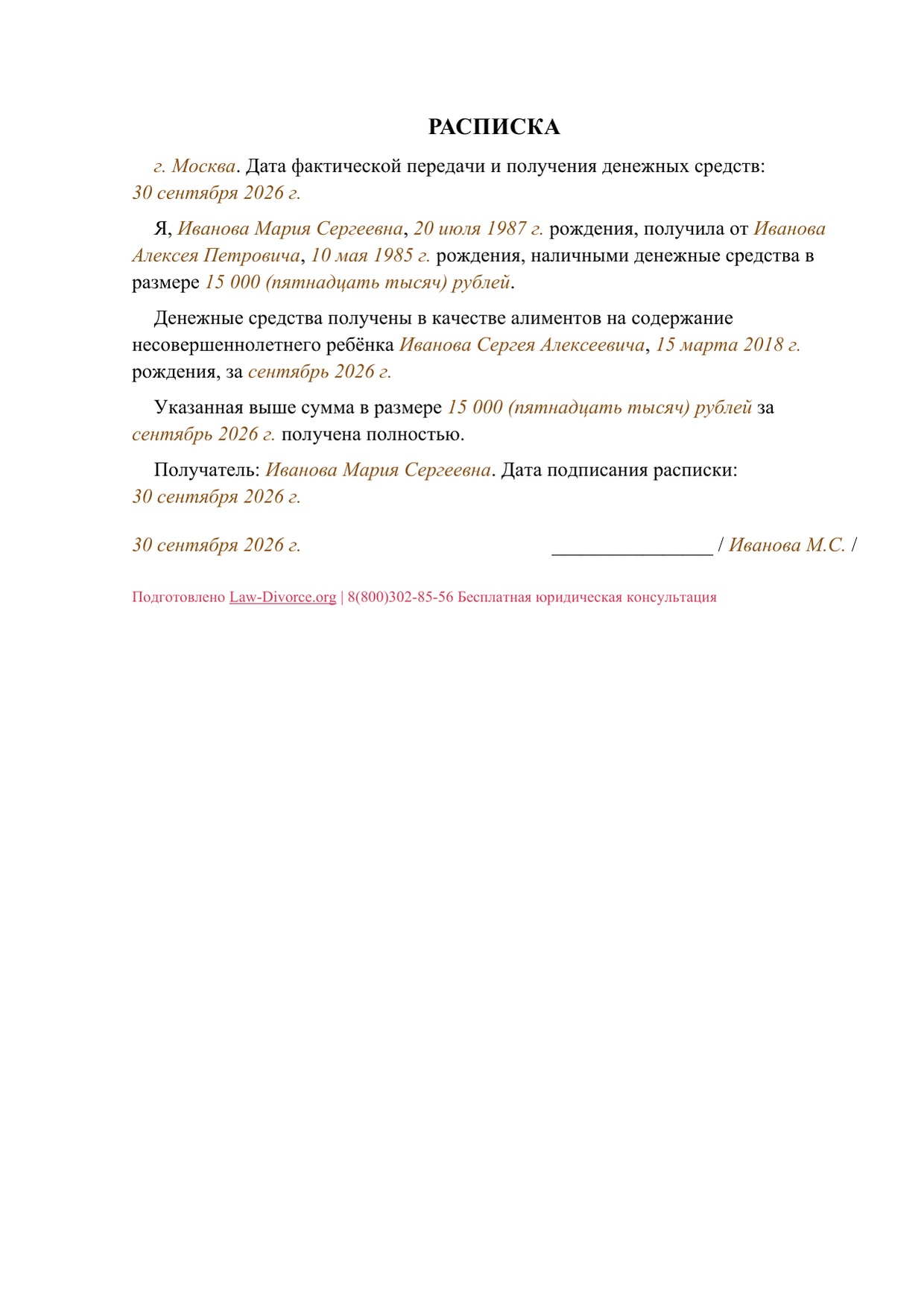 РАСПИСКА

г. Москва. Дата фактической передачи и получения денежных средств: 30 сентября 2026 г.

Я, Иванова Мария Сергеевна, 20 июля 1987 г. рождения, получила от Иванова Алексея Петровича, 10 мая 1985 г. рождения, наличными денежные средства в размере 15 000 (пятнадцать тысяч) рублей.

Денежные средства получены в качестве алиментов на содержание несовершеннолетнего ребёнка Иванова Сергея Алексеевича, 15 марта 2018 г. рождения, за сентябрь 2026 г.

Указанная выше сумма в размере 15 000 (пятнадцать тысяч) рублей за сентябрь 2026 г. получена полностью.

Получатель: Иванова Мария Сергеевна. Дата подписания расписки: 30 сентября 2026 г.

30 сентября 2026 г. ____ / Иванова М.С. /

Подготовлено Law-Divorce.org | 8(800)302-85-56 Бесплатная юридическая консультация